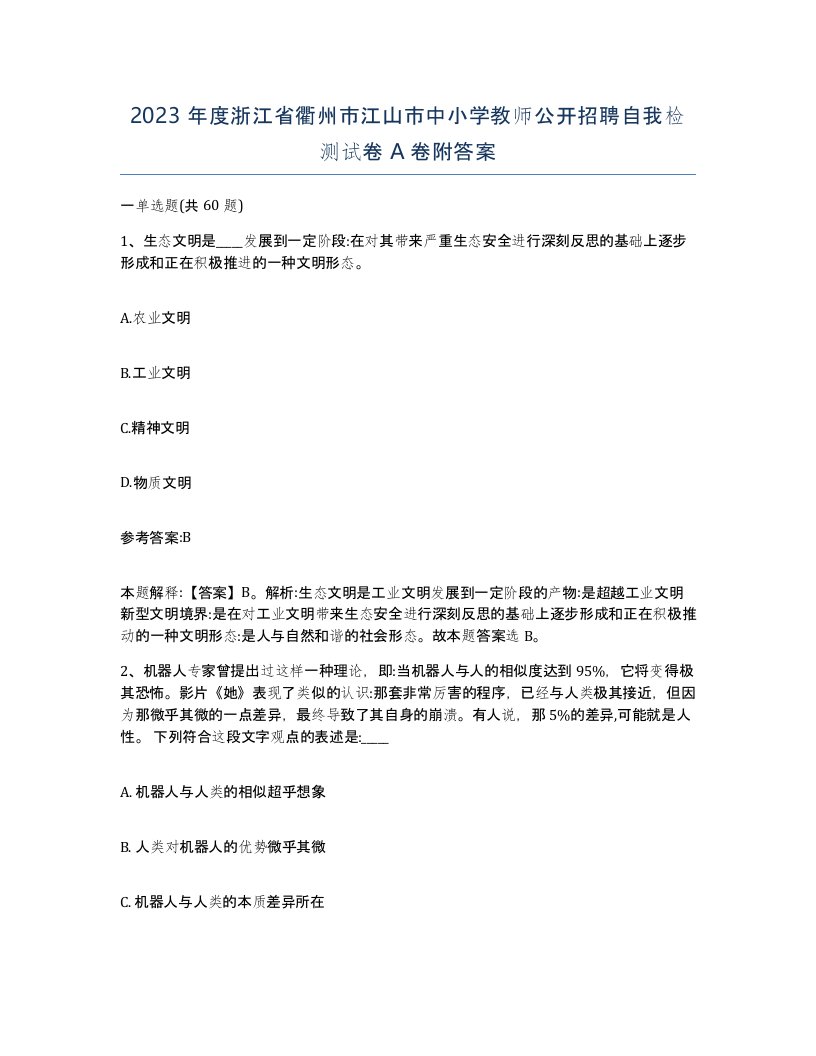 2023 年度浙江省衢州市江山市中小学教师公开招聘自我检测试卷 A 卷附答案

一单选题(共 60 题)

1、生态文明是____发展到一定阶段:在对其带来严重生态安全进行深刻反思的基础上逐步形成和正在积极推进的一种文明形态。

A.农业文明

B.工业文明

C.精神文明

D.物质文明

参考答案:B

本题解释:【答案】B。解析:生态文明是工业文明发展到一定阶段的产物:是超越工业文明新型文明境界:是在对工业文明带来生态安全进行深刻反思的基础上逐步形成和正在积极推动的一种文明形态:是人与自然和谐的社会形态。故本题答案选 B。

2、机器人专家曾提出过这样一种理论，即:当机器人与人的相似度达到 95%，它将变得极其恐怖。影片《她》表现了类似的认识:那套非常厉害的程序，已经与人类极其接近，但因为那微乎其微的一点差异，最终导致了其自身的崩溃。有人说，那 5%的差异,可能就是人性。 下列符合这段文字观点的表述是:____

A. 机器人与人类的相似超乎想象

B. 人类对机器人的优势微乎其微

C. 机器人与人类的本质差异所在